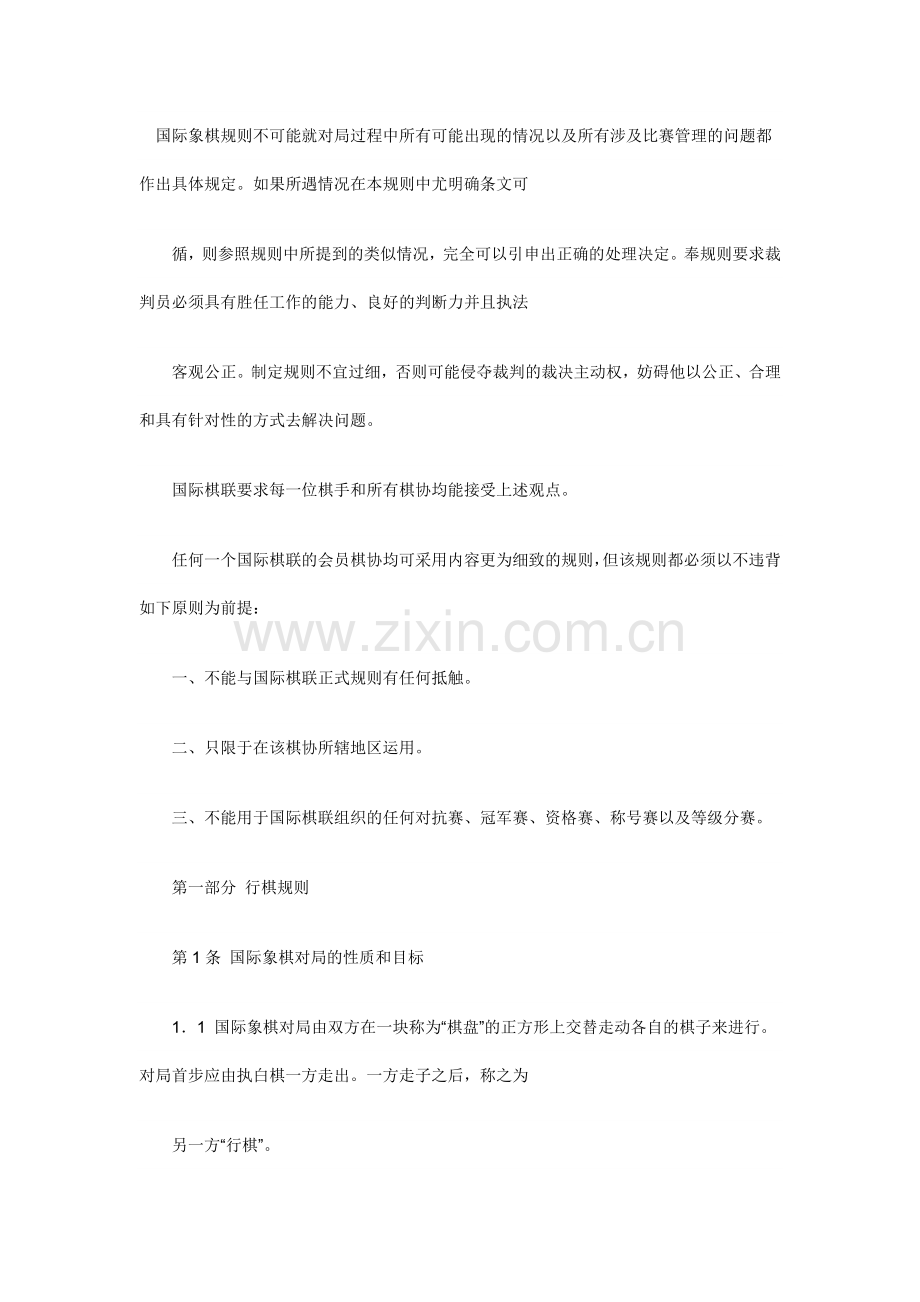 国际象棋规则不可能就对局过程中所有可能出现的情况以及所有涉及比赛管理的问题都作出具体规定。如果所遇情况在本规则中尤明确条文可

循，则参照规则中所提到的类似情况，完全可以引申出正确的处理决定。奉规则要求裁判员必须具有胜任工作的能力、良好的判断力并且执法

客观公正。制定规则不宜过细，否则可能侵夺裁判的裁决主动权，妨碍他以公正、合理和具有针对性的方式去解决问题。

国际棋联要求每一位棋手和所有棋协均能接受上述观点。

任何一个国际棋联的会员棋协均可采用内容更为细致的规则，但该规则都必须以不违背如下原则为前提：

www.zixin.com.cn

一、不能与国际棋联正式规则有任何抵触。

二、只限于在该棋协所辖地区运用。

三、不能用于国际棋联组织的任何对抗赛、冠军赛、资格赛、称号赛以及等级分赛。

第一部分 行棋规则

第 1 条 国际象棋对局的性质和目标

1．1 国际象棋对局由双方在一块称为“棋盘”的正方形上交替走动各自的棋子来进行。对局首步应由执白棋一方走出。一方走子之后，称之为

另一方“行棋”。